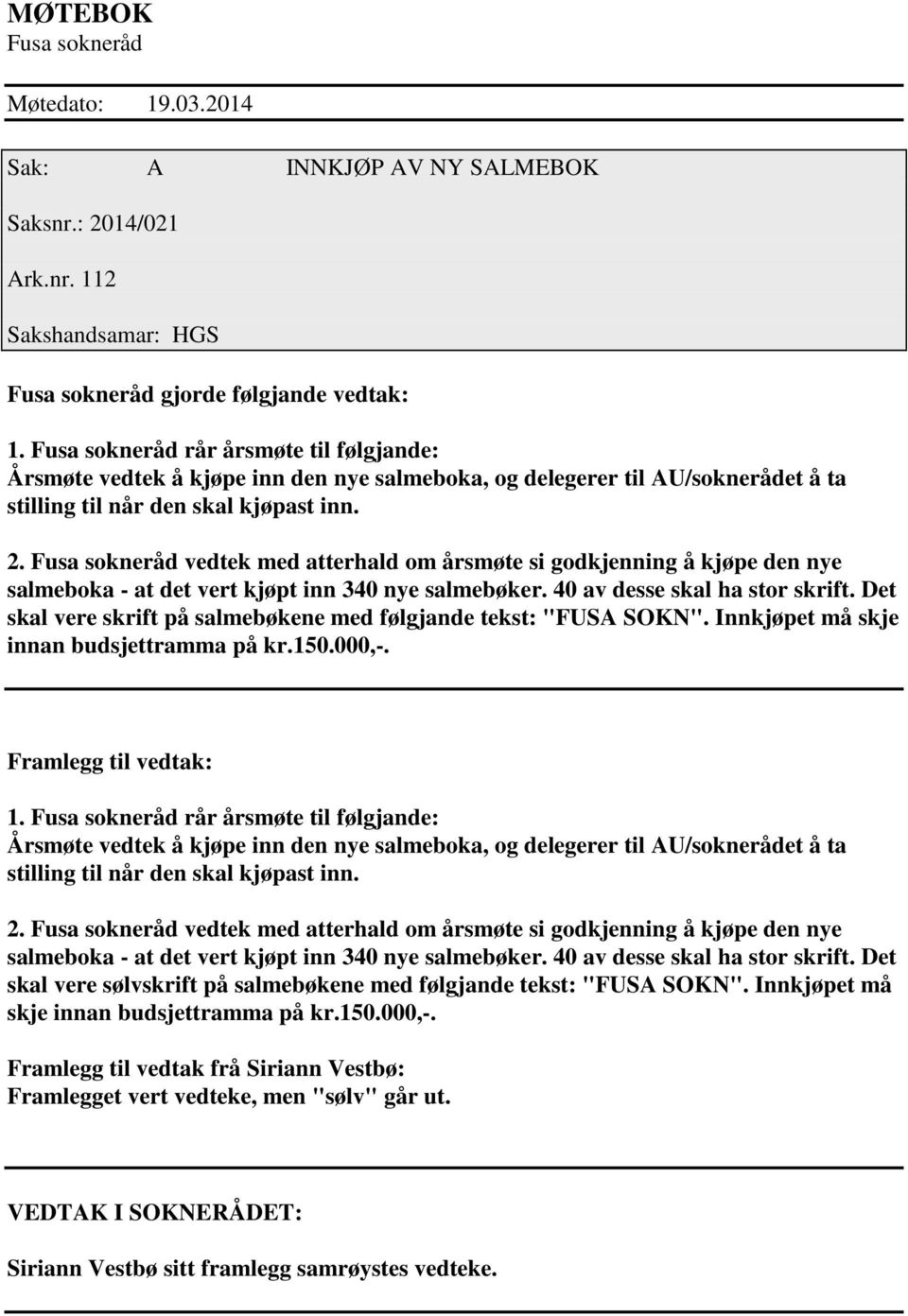 MØTEBOK
Fusa sokneråd

Møtedato: 19.03.2014

Sak: A INNKJØP AV NY SALMEBOK

Saksnr.: 2014/021

Ark.nr. 112

Sakshandsamar: HGS

Fusa sokneråd gjorde følgjande vedtak:

1. Fusa sokneråd rår årsmøte til følgjande:
Årsmøte vedtek å kjøpe inn den nye salmeboka, og delegerer til AU/soknerådet å ta stilling til når den skal kjøpast inn.

2. Fusa sokneråd vedtek med atterhald om årsmøte si godkjenning å kjøpe den nye salmeboka - at det vert kjøpt inn 340 nye salmebøker. 40 av desse skal ha stor skrift. Det skal vere skrift på salmebøkene med følgjande tekst: "FUSA SOKN". Innkjøpet må skje innan budsjettramma på kr.150.000,-.

Framlegg til vedtak:

1. Fusa sokneråd rår årsmøte til følgjande:
Årsmøte vedtek å kjøpe inn den nye salmeboka, og delegerer til AU/soknerådet å ta stilling til når den skal kjøpast inn.

2. Fusa sokneråd vedtek med atterhald om årsmøte si godkjenning å kjøpe den nye salmeboka - at det vert kjøpt inn 340 nye salmebøker. 40 av desse skal ha stor skrift. Det skal vere sølvskrift på salmebøkene med følgjande tekst: "FUSA SOKN". Innkjøpet må skje innan budsjettramma på kr.150.000,-.

Framlegg til vedtak frå Siriann Vestbø:
Framlegget vert vedteke, men "sølv" går ut.

VEDTAK I SOKNERÅDET:

Siriann Vestbø sitt framlegg samrøystes vedteke.